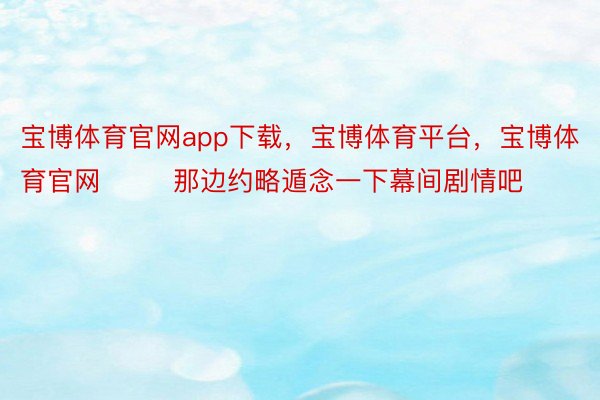 宝博体育官网app下载，宝博体育平台，宝博体育官网　　那边约略遁念一下幕间剧情吧